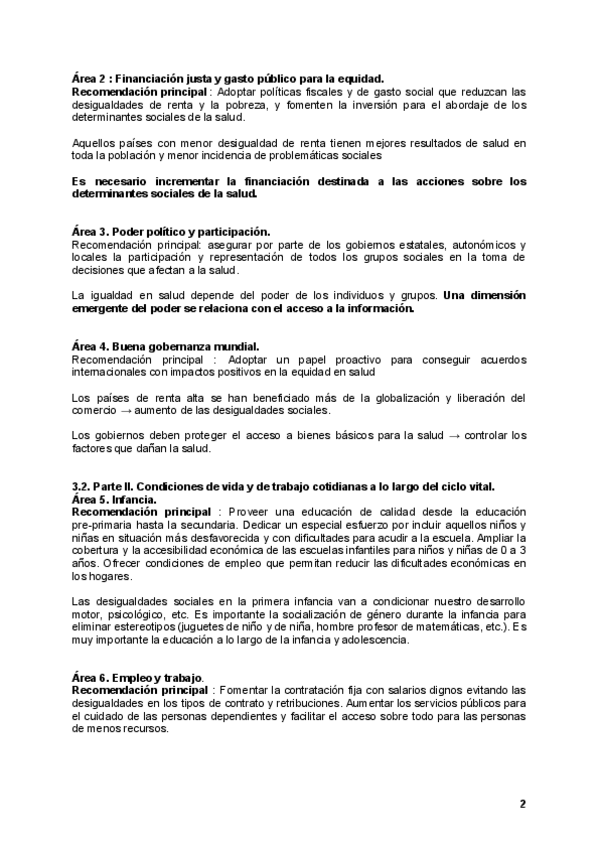 Área 2 : Financiación justa y gasto público para la equidad.
Recomendación principal : Adoptar políticas fiscales y de gasto social que reduzcan las desigualdades de renta y la pobreza, y fomenten la inversión para el abordaje de los determinantes sociales de la salud.

Aquellos países con menor desigualdad de renta tienen mejores resultados de salud en toda la población y menor incidencia de problemáticas sociales

Es necesario incrementar la financiación destinada a las acciones sobre los determinantes sociales de la salud.

Área 3. Poder político y participación.
Recomendación principal: asegurar por parte de los gobiernos estatales, autonómicos y locales la participación y representación de todos los grupos sociales en la toma de decisiones que afectan a la salud.

La igualdad en salud depende del poder de los individuos y grupos. Una dimensión emergente del poder se relaciona con el acceso a la información.

Área 4. Buena gobernanza mundial.
Recomendación principal : Adoptar un papel proactivo para conseguir acuerdos internacionales con impactos positivos en la equidad en salud

Los países de renta alta se han beneficiado más de la globalización y liberación del comercio → aumento de las desigualdades sociales.

Los gobiernos deben proteger el acceso a bienes básicos para la salud → controlar los factores que dañan la salud.

3.2. Parte II. Condiciones de vida y de trabajo cotidianas a lo largo del ciclo vital.
Área 5. Infancia.
Recomendación principal : Proveer una educación de calidad desde la educación pre-primaria hasta la secundaria. Dedicar un especial esfuerzo por incluir aquellos niños y niñas en situación más desfavorecida y con dificultades para acudir a la escuela. Ampliar la cobertura y la accesibilidad económica de las escuelas infantiles para niños y niñas de 0 a 3 años. Ofrecer condiciones de empleo que permitan reducir las dificultades económicas en los hogares.

Las desigualdades sociales en la primera infancia van a condicionar nuestro desarrollo motor, psicológico, etc. Es importante la socialización de género durante la infancia para eliminar estereotipos (juguetes de niño y de niña, hombre profesor de matemáticas, etc.). Es muy importante la educación a lo largo de la infancia y adolescencia.

Área 6. Empleo y trabajo.
Recomendación principal : Fomentar la contratación fija con salarios dignos evitando las desigualdades en los tipos de contrato y retribuciones. Aumentar los servicios públicos para el cuidado de las personas dependientes y facilitar el acceso sobre todo para las personas de menos recursos.

2